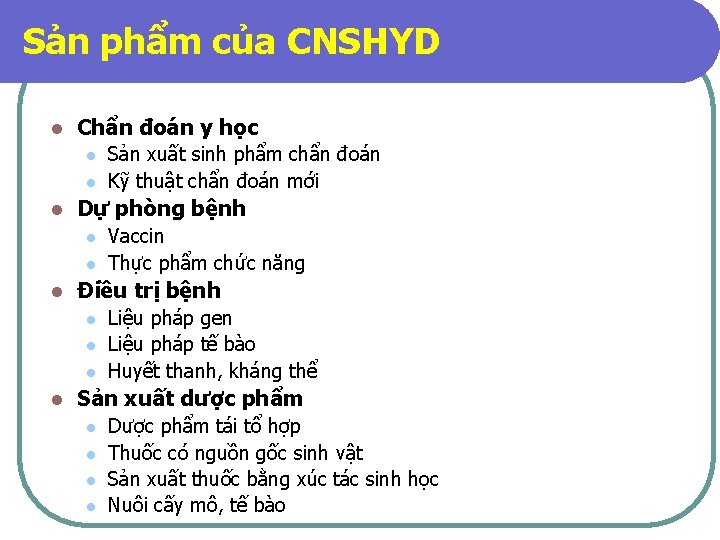 Sản phẩm của CNSHYD

- Chẩn đoán y học
  - Sản xuất sinh phẩm chẩn đoán
  - Kỹ thuật chẩn đoán mới
- Dự phòng bệnh
  - Vaccin
  - Thực phẩm chức năng
- Điều trị bệnh
  - Liệu pháp gen
  - Liệu pháp tế bào
  - Huyết thanh, kháng thể
- Sản xuất dược phẩm
  - Dược phẩm tái tổ hợp
  - Thuốc có nguồn gốc sinh vật
  - Sản xuất thuốc bằng xúc tác sinh học
  - Nuôi cấy mô, tế bào